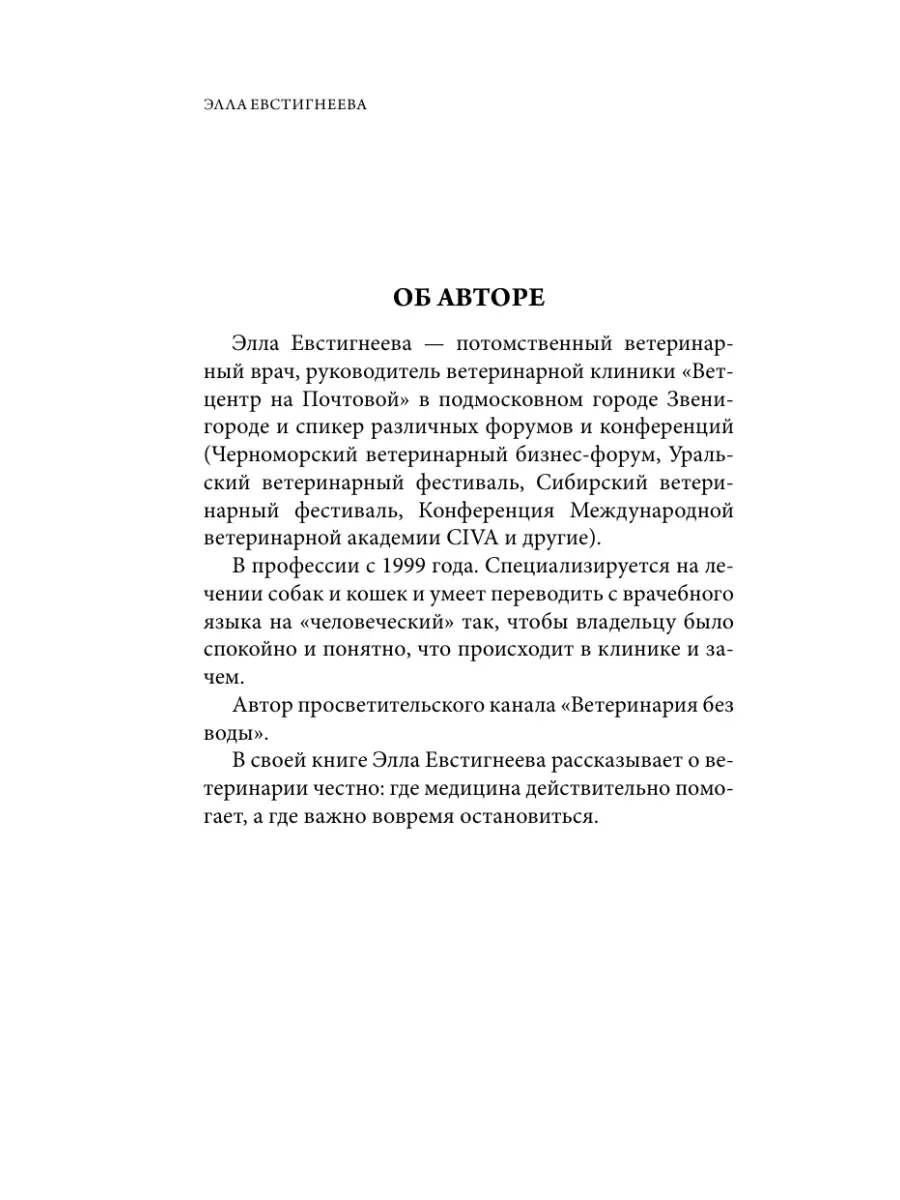 ЭЛЛА ЕВСТИГНЕЕВА

ОБ АВТОРЕ

Элла Евстигнеева — потомственный ветеринарный врач, руководитель ветеринарной клиники «Ветцентр на Почтовой» в подмосковном городе Звенигороде и спикер различных форумов и конференций (Черноморский ветеринарный бизнес-форум, Уральский ветеринарный фестиваль, Сибирский ветеринарный фестиваль, Конференция Международной ветеринарной академии CIVA и другие).

В профессии с 1999 года. Специализируется на лечении собак и кошек и умеет переводить с врачебного языка на «человеческий» так, чтобы владельцу было спокойно и понятно, что происходит в клинике и зачем.

Автор просветительского канала «Ветеринария без воды».

В своей книге Элла Евстигнеева рассказывает о ветеринарии честно: где медицина действительно помогает, а где важно вовремя остановиться.